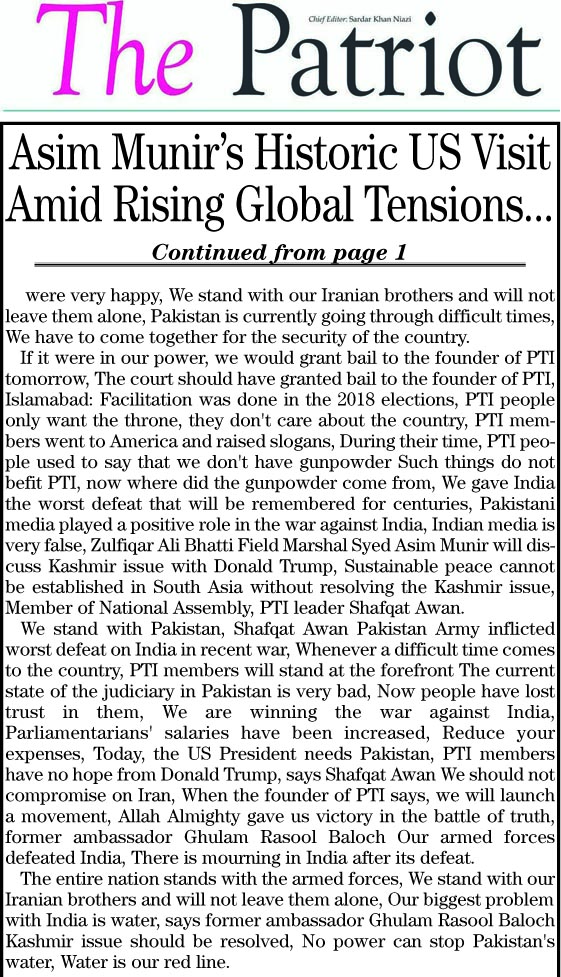 The Patriot

Chief Editor: Sardar Khan Niazi

Asim Munir's Historic US Visit Amid Rising Global Tensions...

Continued from page 1

were very happy, We stand with our Iranian brothers and will not leave them alone, Pakistan is currently going through difficult times, We have to come together for the security of the country.

If it were in our power, we would grant bail to the founder of PTI tomorrow, The court should have granted bail to the founder of PTI, Islamabad: Facilitation was done in the 2018 elections, PTI people only want the throne, they don't care about the country, PTI members went to America and raised slogans, During their time, PTI people used to say that we don't have gunpowder Such things do not befit PTI, now where did the gunpowder come from, We gave India the worst defeat that will be remembered for centuries, Pakistani media played a positive role in the war against India, Indian media is very false, Zulfiqar Ali Bhatti Field Marshal Syed Asim Munir will discuss Kashmir issue with Donald Trump, Sustainable peace cannot be established in South Asia without resolving the Kashmir issue, Member of National Assembly, PTI leader Shafqat Awan.

We stand with Pakistan, Shafqat Awan Pakistan Army inflicted worst defeat on India in recent war, Whenever a difficult time comes to the country, PTI members will stand at the forefront The current state of the judiciary in Pakistan is very bad, Now people have lost trust in them, We are winning the war against India, Parliamentarians' salaries have been increased, Reduce your expenses, Today, the US President needs Pakistan, PTI members have no hope from Donald Trump, says Shafqat Awan We should not compromise on Iran, When the founder of PTI says, we will launch a movement, Allah Almighty gave us victory in the battle of truth, former ambassador Ghulam Rasool Baloch Our armed forces defeated India, There is mourning in India after its defeat.

The entire nation stands with the armed forces, We stand with our Iranian brothers and will not leave them alone, Our biggest problem with India is water, says former ambassador Ghulam Rasool Baloch Kashmir issue should be resolved, No power can stop Pakistan's water, Water is our red line.